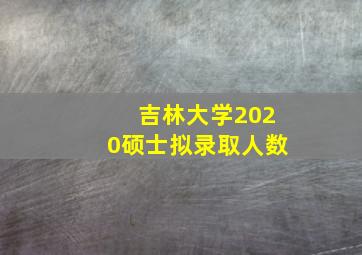 吉林大学2020硕士拟录取人数